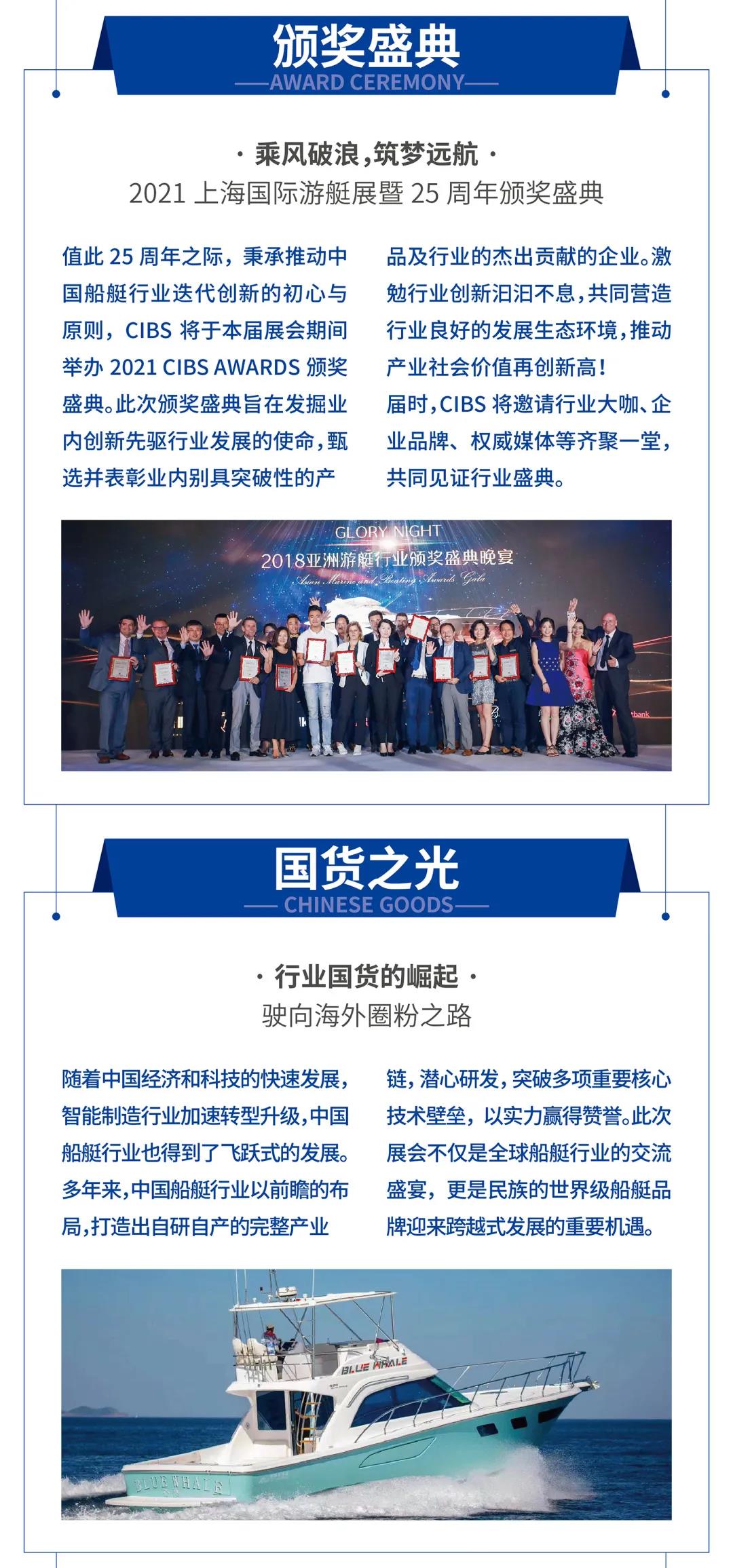 颁奖盛典
AWARD CEREMONY

· 乘风破浪，筑梦远航 ·
2021 上海国际游艇展暨 25 周年颁奖盛典

值此 25 周年之际，秉承推动中国船艇行业迭代创新的初心与原则，CIBS 将于本届展会期间举办 2021 CIBS AWARDS 颁奖盛典。此次颁奖盛典旨在发掘业内创新先驱行业发展的使命，甄选并表彰业内别具突破性的产品及行业的杰出贡献的企业。激勉行业创新汩汩不息，共同营造行业良好的发展生态环境，推动产业社会价值再创新高！
届时，CIBS 将邀请行业大咖、企业品牌、权威媒体等齐聚一堂，共同见证行业盛典。

GLORY NIGHT
2018亚洲游艇行业颁奖盛典晚宴
Asian Marine and Boating Awards Gala

国货之光
CHINESE GOODS

· 行业国货的崛起 ·
驶向海外圈粉之路

随着中国经济和科技的快速发展，智能制造行业加速转型升级，中国船艇行业也得到了飞跃式的发展。多年来，中国船艇行业以前瞻的布局，打造出自研自产的完整产业链，潜心研发，突破多项重要核心技术壁垒，以实力赢得赞誉。此次展会不仅是全球船艇行业的交流盛宴，更是民族的世界级船艇品牌迎来跨越式发展的重要机遇。

BLUE WHALE
BLUE WHALE